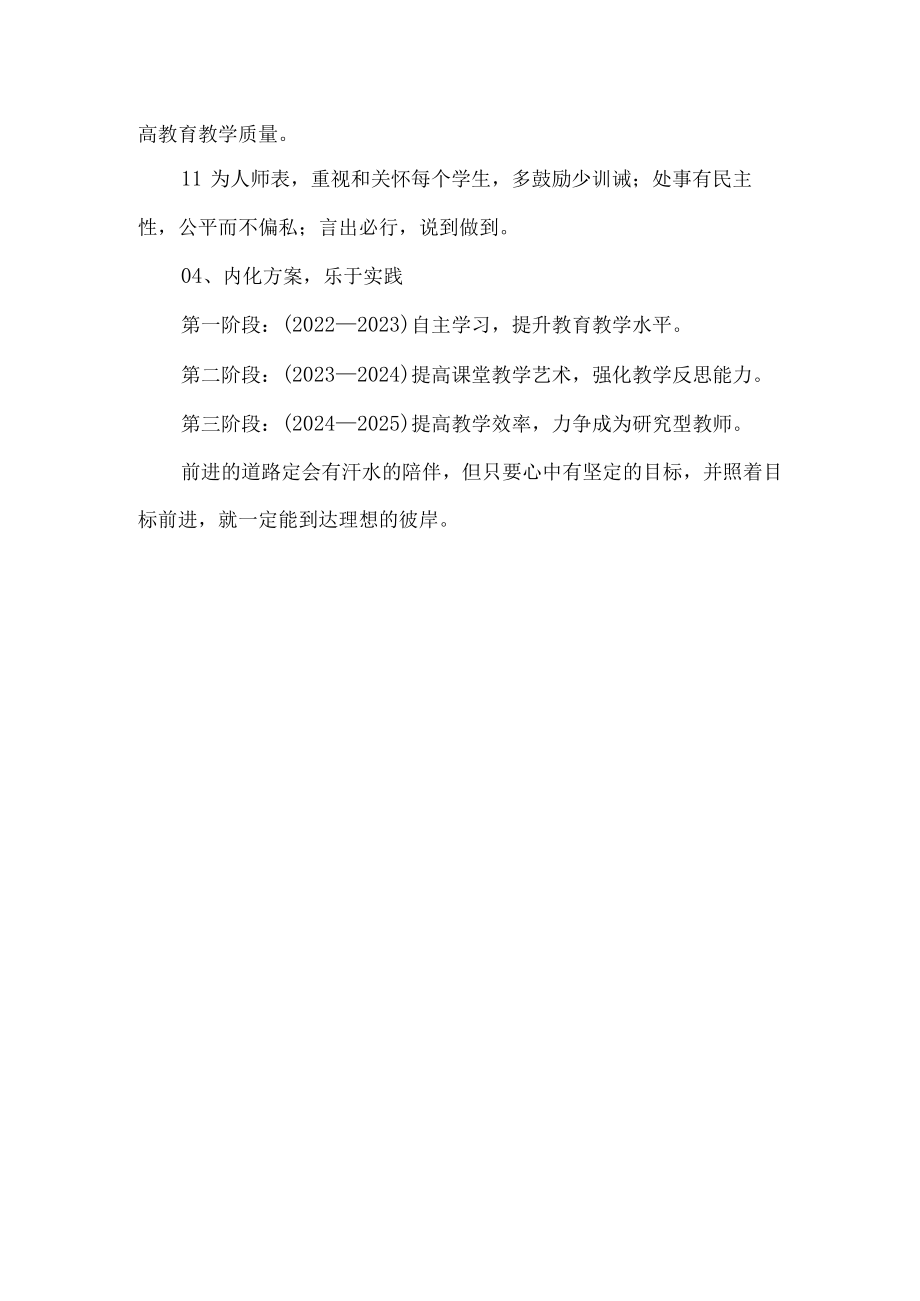 高教育教学质量。

11 为人师表，重视和关怀每个学生，多鼓励少训诫；处事有民主性，公平而不偏私；言出必行，说到做到。

04、内化方案，乐于实践

第一阶段：(2022—2023)自主学习，提升教育教学水平。

第二阶段：(2023—2024)提高课堂教学艺术，强化教学反思能力。

第三阶段：(2024—2025)提高教学效率，力争成为研究型教师。

前进的道路定会有汗水的陪伴，但只要心中有坚定的目标，并照着目标前进，就一定能到达理想的彼岸。